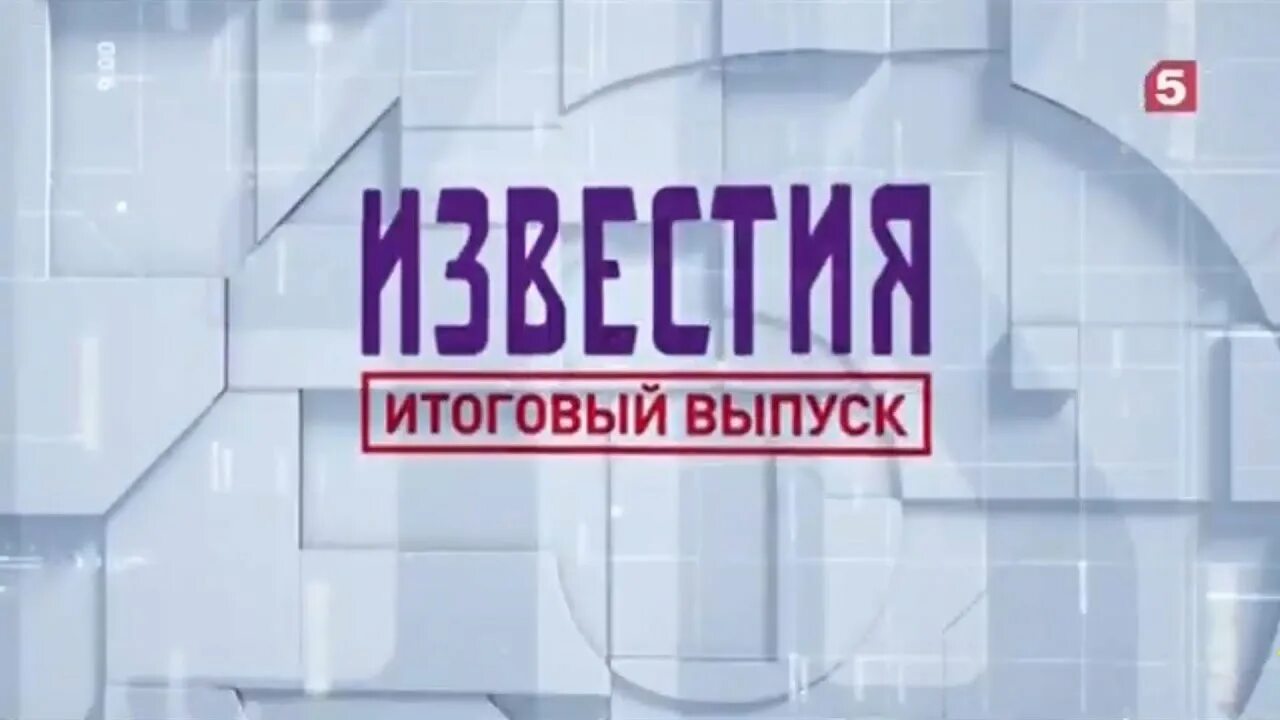 5

ИЗВЕСТИЯ
ИТОГОВЫЙ ВЫПУСК